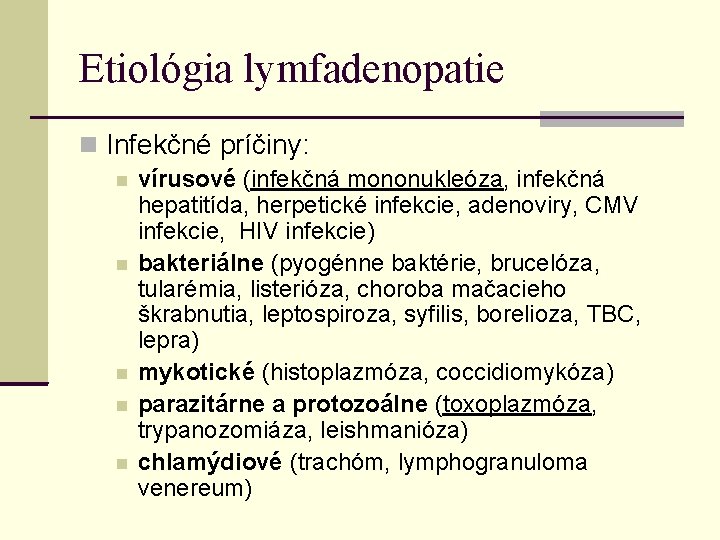 Etiológia lymfadenopatie

Infekčné príčiny:

vírusové (infekčná mononukleóza, infekčná hepatitída, herpetické infekcie, adenoviry, CMV infekcie,  HIV infekcie)

bakteriálne (pyogénne baktérie, brucelóza, tularémia, listerióza, choroba mačacieho škrabnutia, leptospiroza, syfilis, borelioza, TBC, lepra)

mykotické (histoplazmóza, coccidiomykóza)

parazitárne a protozoálne (toxoplazmóza, trypanozomiáza, leishmanióza)

chlamýdiové (trachóm, lymphogranuloma venereum)